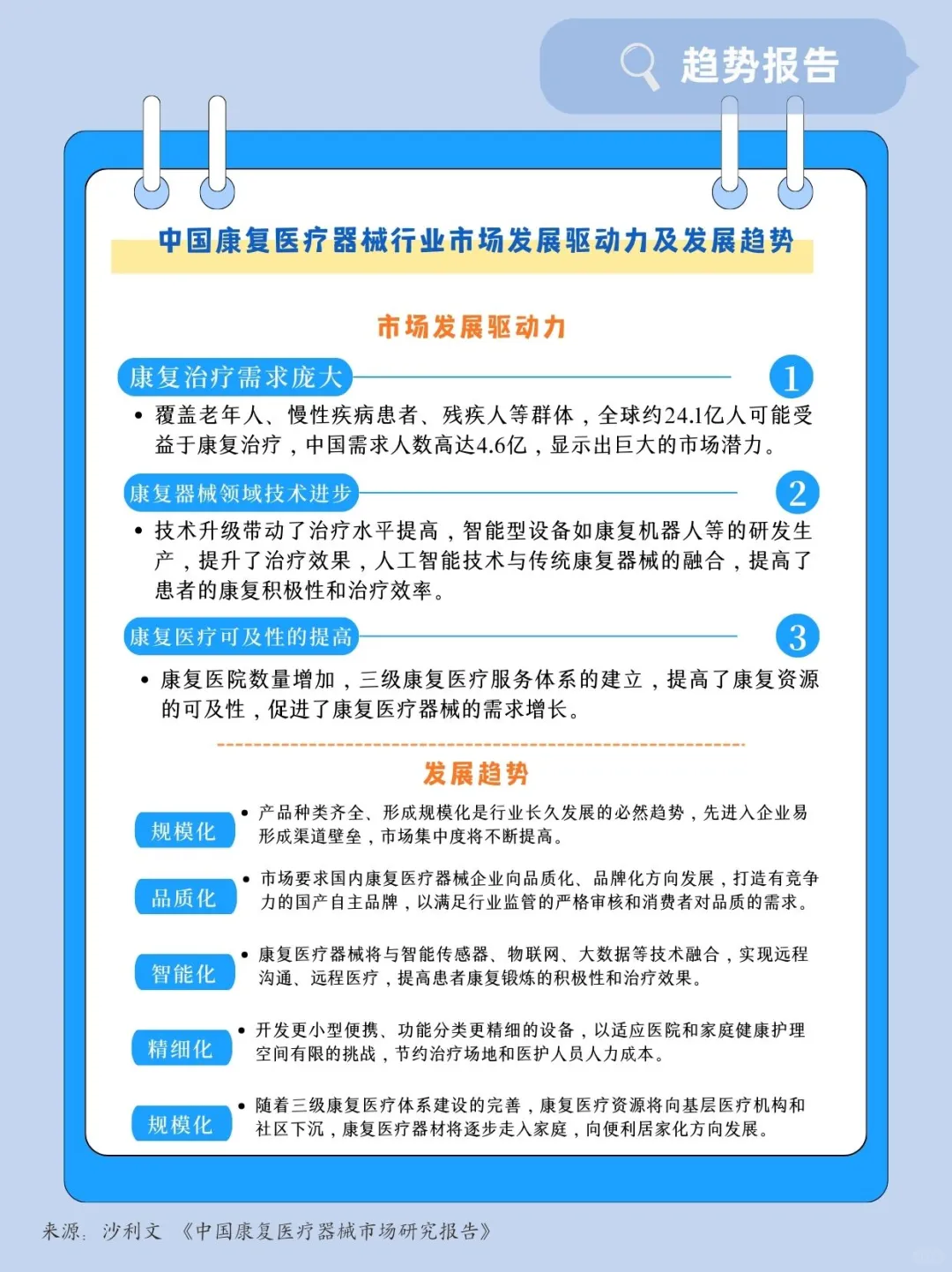 趋势报告

中国康复医疗器械行业市场发展驱动力及发展趋势

市场发展驱动力

康复治疗需求庞大 1

• 覆盖老年人、慢性疾病患者、残疾人等群体，全球约24.1亿人可能受益于康复治疗，中国需求人数高达4.6亿，显示出巨大的市场潜力。

康复器械领域技术进步 2

• 技术升级带动了治疗水平提高，智能型设备如康复机器人等的研发生产，提升了治疗效果，人工智能技术与传统康复器械的融合，提高了患者的康复积极性和治疗效率。

康复医疗可及性的提高 3

• 康复医院数量增加，三级康复医疗服务体系的建立，提高了康复资源的可及性，促进了康复医疗器械的需求增长。

发展趋势

规模化
• 产品种类齐全、形成规模化是行业长久发展的必然趋势，先进入企业易形成渠道壁垒，市场集中度将不断提高。

品质化
• 市场要求国内康复医疗器械企业向品质化、品牌化方向发展，打造有竞争力的国产自主品牌，以满足行业监管的严格审核和消费者对品质的需求。

智能化
• 康复医疗器械将与智能传感器、物联网、大数据等技术融合，实现远程沟通、远程医疗，提高患者康复锻炼的积极性和治疗效果。

精细化
• 开发更小型便携、功能分类更精细的设备，以适应医院和家庭健康护理空间有限的挑战，节约治疗场地和医护人员人力成本。

规模化
• 随着三级康复医疗体系建设的完善，康复医疗资源将向基层医疗机构和社区下沉，康复医疗器材将逐步走入家庭，向便利居家化方向发展。

来源：沙利文 《中国康复医疗器械市场研究报告》